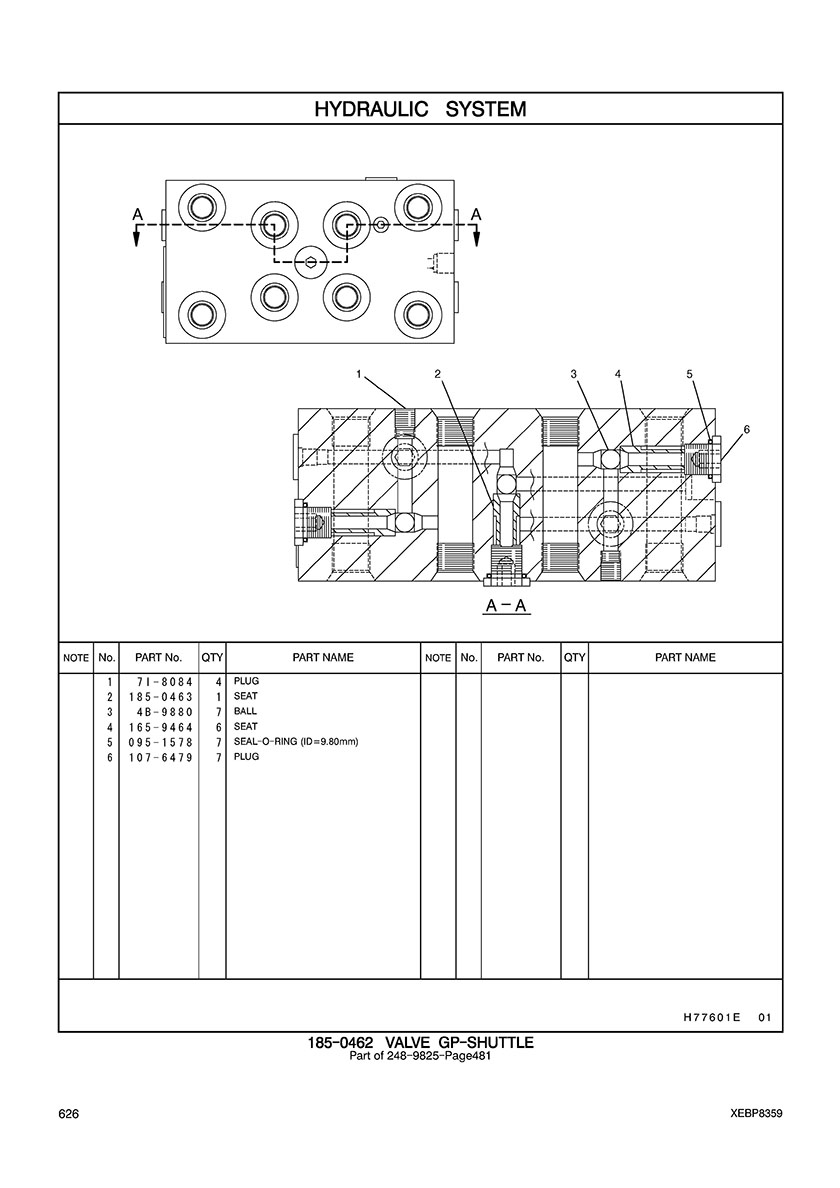 HYDRAULIC SYSTEM

A A

1 2 3 4 5 6

A－A

| NOTE | No. | PART No. | QTY | PART NAME | NOTE | No. | PART No. | QTY | PART NAME |
|---|---|---|---|---|---|---|---|---|---|
| | 1 | 7I－8084 | 4 | PLUG | | | | | |
| | 2 | 185－0463 | 1 | SEAT | | | | | |
| | 3 | 4B－9880 | 7 | BALL | | | | | |
| | 4 | 165－9464 | 6 | SEAT | | | | | |
| | 5 | 095－1578 | 7 | SEAL-O-RING (ID=9.80mm) | | | | | |
| | 6 | 107－6479 | 7 | PLUG | | | | | |

H77601E 01

185-0462 VALVE GP-SHUTTLE
Part of 248-9825-Page481

626

XEBP8359